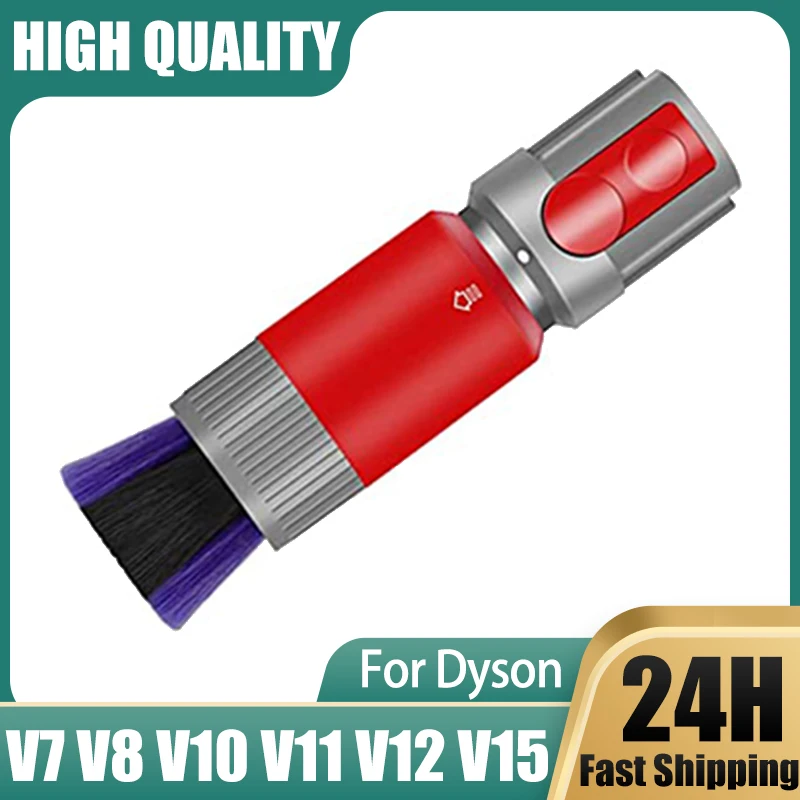 HIGH QUALITY

For Dyson

V7 V8 V10 V11 V12 V15

24H

Fast Shipping